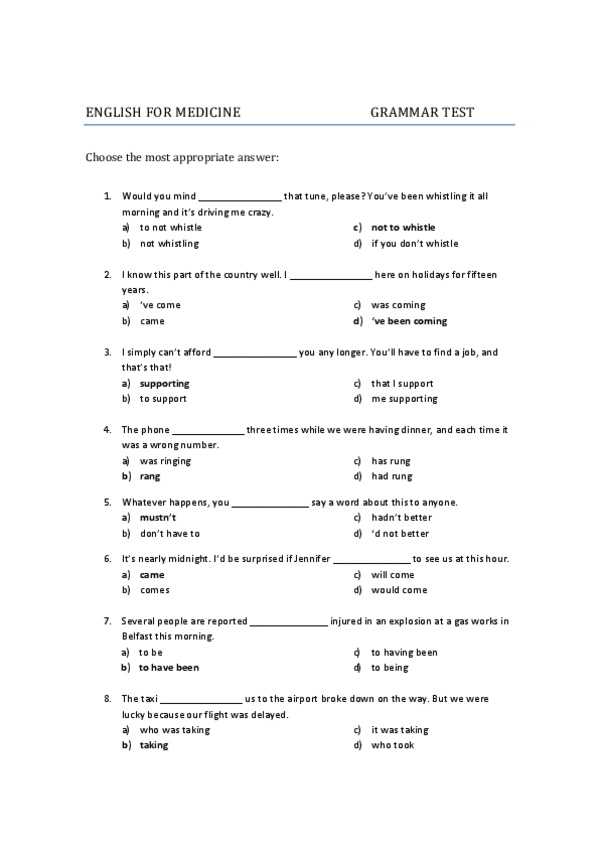 ENGLISH FOR MEDICINE GRAMMAR TEST

Choose the most appropriate answer:

1. Would you mind ________________ that tune, please? You've been whistling it all morning and it's driving me crazy.
a) to not whistle
b) not whistling
c) not to whistle
d) if you don't whistle

2. I know this part of the country well. I ________________ here on holidays for fifteen years.
a) 've come
b) came
c) was coming
d) 've been coming

3. I simply can't afford ________________ you any longer. You'll have to find a job, and that's that!
a) supporting
b) to support
c) that I support
d) me supporting

4. The phone ______________ three times while we were having dinner, and each time it was a wrong number.
a) was ringing
b) rang
c) has rung
d) had rung

5. Whatever happens, you _______________ say a word about this to anyone.
a) mustn't
b) don't have to
c) hadn't better
d) 'd not better

6. It's nearly midnight. I'd be surprised if Jennifer _______________ to see us at this hour.
a) came
b) comes
c) will come
d) would come

7. Several people are reported _______________ injured in an explosion at a gas works in Belfast this morning.
a) to be
b) to have been
c) to having been
d) to being

8. The taxi ________________ us to the airport broke down on the way. But we were lucky because our flight was delayed.
a) who was taking
b) taking
c) it was taking
d) who took